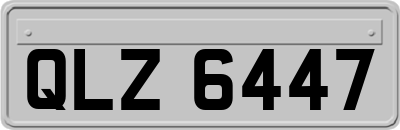 QLZ 6447